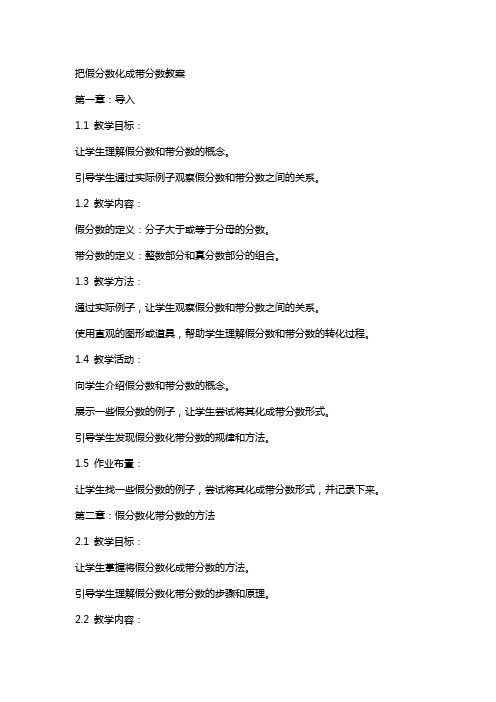 把假分数化成带分数教案

第一章：导入

1.1 教学目标：

让学生理解假分数和带分数的概念。

引导学生通过实际例子观察假分数和带分数之间的关系。

1.2 教学内容：

假分数的定义：分子大于或等于分母的分数。

带分数的定义：整数部分和真分数部分的组合。

1.3 教学方法：

通过实际例子，让学生观察假分数和带分数之间的关系。

使用直观的图形或道具，帮助学生理解假分数和带分数的转化过程。

1.4 教学活动：

向学生介绍假分数和带分数的概念。

展示一些假分数的例子，让学生尝试将其化成带分数形式。

引导学生发现假分数化带分数的规律和方法。

1.5 作业布置：

让学生找一些假分数的例子，尝试将其化成带分数形式，并记录下来。

第二章：假分数化带分数的方法

2.1 教学目标：

让学生掌握将假分数化成带分数的方法。

引导学生理解假分数化带分数的步骤和原理。

2.2 教学内容：